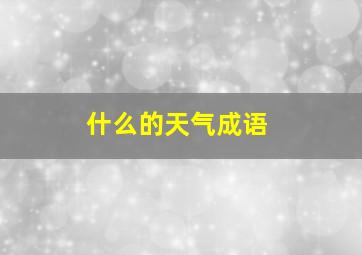 什么的天气成语